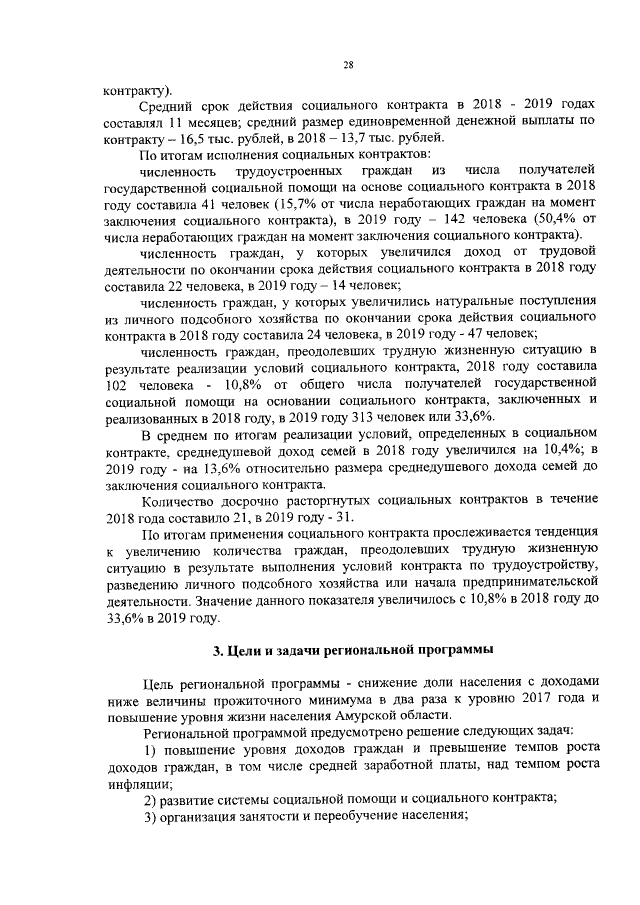 28

контракту).

Средний срок действия социального контракта в 2018 - 2019 годах составлял 11 месяцев; средний размер единовременной денежной выплаты по контракту – 16,5 тыс. рублей, в 2018 – 13,7 тыс. рублей.

По итогам исполнения социальных контрактов:

численность трудоустроенных граждан из числа получателей государственной социальной помощи на основе социального контракта в 2018 году составила 41 человек (15,7% от числа неработающих граждан на момент заключения социального контракта), в 2019 году – 142 человека (50,4% от числа неработающих граждан на момент заключения социального контракта).

численность граждан, у которых увеличился доход от трудовой деятельности по окончании срока действия социального контракта в 2018 году составила 22 человека, в 2019 году – 14 человек;

численность граждан, у которых увеличились натуральные поступления из личного подсобного хозяйства по окончании срока действия социального контракта в 2018 году составила 24 человека, в 2019 году - 47 человек;

численность граждан, преодолевших трудную жизненную ситуацию в результате реализации условий социального контракта, 2018 году составила 102 человека - 10,8% от общего числа получателей государственной социальной помощи на основании социального контракта, заключенных и реализованных в 2018 году, в 2019 году 313 человек или 33,6%.

В среднем по итогам реализации условий, определенных в социальном контракте, среднедушевой доход семей в 2018 году увеличился на 10,4%; в 2019 году - на 13,6% относительно размера среднедушевого дохода семей до заключения социального контракта.

Количество досрочно расторгнутых социальных контрактов в течение 2018 года составило 21, в 2019 году - 31.

По итогам применения социального контракта прослеживается тенденция к увеличению количества граждан, преодолевших трудную жизненную ситуацию в результате выполнения условий контракта по трудоустройству, разведению личного подсобного хозяйства или начала предпринимательской деятельности. Значение данного показателя увеличилось с 10,8% в 2018 году до 33,6% в 2019 году.

3. Цели и задачи региональной программы

Цель региональной программы - снижение доли населения с доходами ниже величины прожиточного минимума в два раза к уровню 2017 года и повышение уровня жизни населения Амурской области.

Региональной программой предусмотрено решение следующих задач:

1) повышение уровня доходов граждан и превышение темпов роста доходов граждан, в том числе средней заработной платы, над темпом роста инфляции;

2) развитие системы социальной помощи и социального контракта;

3) организация занятости и переобучение населения;